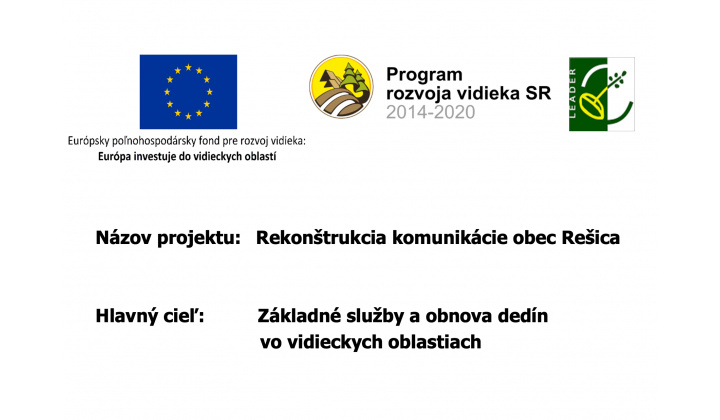 Európsky poľnohospodársky fond pre rozvoj vidieka:
Európa investuje do vidieckych oblastí

Program rozvoja vidieka SR 2014-2020

LEADER

Názov projektu: Rekonštrukcia komunikácie obec Rešica

Hlavný cieľ: Základné služby a obnova dedín vo vidieckych oblastiach